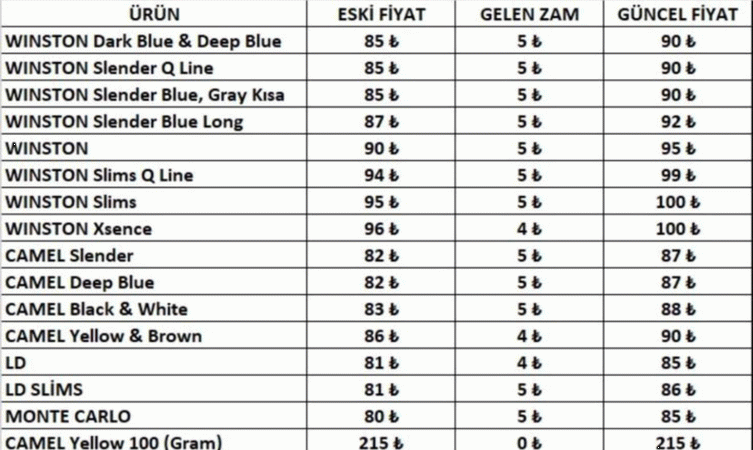 | ÜRÜN | ESKİ FİYAT | GELEN ZAM | GÜNCEL FİYAT |
|---|---|---|---|
| WINSTON Dark Blue & Deep Blue | 85 ₺ | 5 ₺ | 90 ₺ |
| WINSTON Slender Q Line | 85 ₺ | 5 ₺ | 90 ₺ |
| WINSTON Slender Blue, Gray Kısa | 85 ₺ | 5 ₺ | 90 ₺ |
| WINSTON Slender Blue Long | 87 ₺ | 5 ₺ | 92 ₺ |
| WINSTON | 90 ₺ | 5 ₺ | 95 ₺ |
| WINSTON Slims Q Line | 94 ₺ | 5 ₺ | 99 ₺ |
| WINSTON Slims | 95 ₺ | 5 ₺ | 100 ₺ |
| WINSTON Xsence | 96 ₺ | 4 ₺ | 100 ₺ |
| CAMEL Slender | 82 ₺ | 5 ₺ | 87 ₺ |
| CAMEL Deep Blue | 82 ₺ | 5 ₺ | 87 ₺ |
| CAMEL Black & White | 83 ₺ | 5 ₺ | 88 ₺ |
| CAMEL Yellow & Brown | 86 ₺ | 4 ₺ | 90 ₺ |
| LD | 81 ₺ | 4 ₺ | 85 ₺ |
| LD SLİMS | 81 ₺ | 5 ₺ | 86 ₺ |
| MONTE CARLO | 80 ₺ | 5 ₺ | 85 ₺ |
| CAMEL Yellow 100 (Gram) | 215 ₺ | 0 ₺ | 215 ₺ |